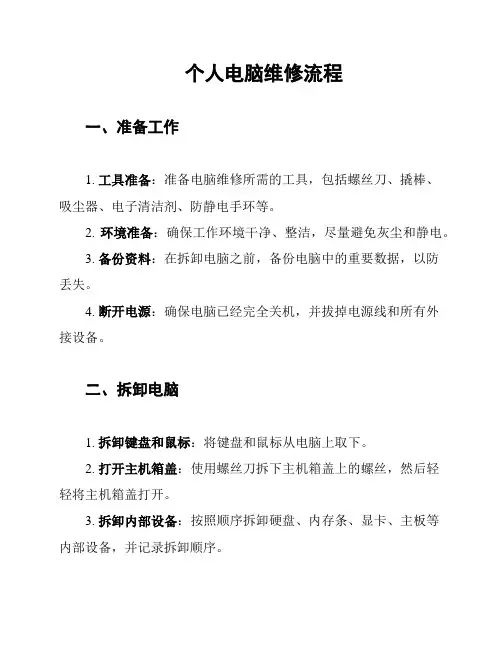 个人电脑维修流程

一、准备工作

1. 工具准备：准备电脑维修所需的工具，包括螺丝刀、撬棒、吸尘器、电子清洁剂、防静电手环等。

2. 环境准备：确保工作环境干净、整洁，尽量避免灰尘和静电。

3. 备份资料：在拆卸电脑之前，备份电脑中的重要数据，以防丢失。

4. 断开电源：确保电脑已经完全关机，并拔掉电源线和所有外接设备。

二、拆卸电脑

1. 拆卸键盘和鼠标：将键盘和鼠标从电脑上取下。

2. 打开主机箱盖：使用螺丝刀拆下主机箱盖上的螺丝，然后轻轻将主机箱盖打开。

3. 拆卸内部设备：按照顺序拆卸硬盘、内存条、显卡、主板等内部设备，并记录拆卸顺序。